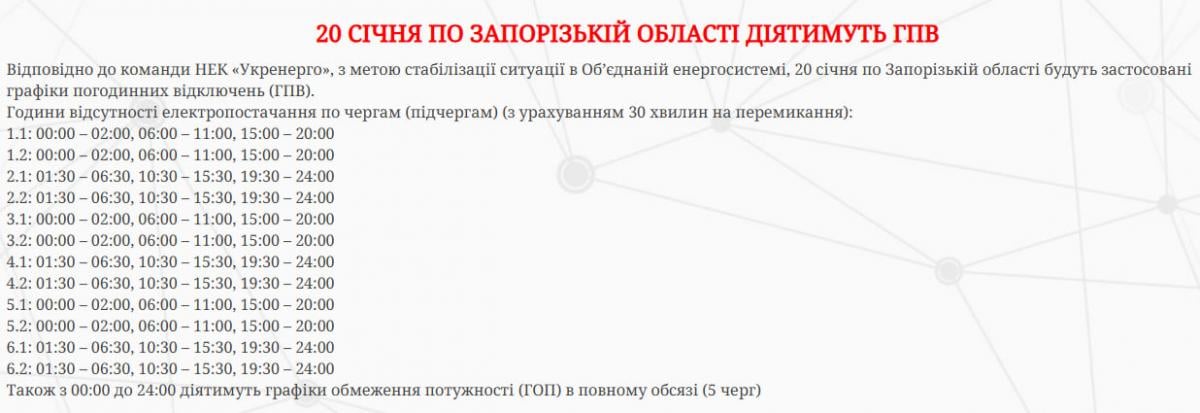 20 СІЧНЯ ПО ЗАПОРІЗЬКІЙ ОБЛАСТІ ДІЯТИМУТЬ ГПВ

Відповідно до команди НЕК «Укренерго», з метою стабілізації ситуації в Об'єднаній енергосистемі, 20 січня по Запорізькій області будуть застосовані графіки погодинних відключень (ГПВ).
Години відсутності електропостачання по чергам (підчергам) (з урахуванням 30 хвилин на перемикання):
1.1: 00:00 – 02:00, 06:00 – 11:00, 15:00 – 20:00
1.2: 00:00 – 02:00, 06:00 – 11:00, 15:00 – 20:00
2.1: 01:30 – 06:30, 10:30 – 15:30, 19:30 – 24:00
2.2: 01:30 – 06:30, 10:30 – 15:30, 19:30 – 24:00
3.1: 00:00 – 02:00, 06:00 – 11:00, 15:00 – 20:00
3.2: 00:00 – 02:00, 06:00 – 11:00, 15:00 – 20:00
4.1: 01:30 – 06:30, 10:30 – 15:30, 19:30 – 24:00
4.2: 01:30 – 06:30, 10:30 – 15:30, 19:30 – 24:00
5.1: 00:00 – 02:00, 06:00 – 11:00, 15:00 – 20:00
5.2: 00:00 – 02:00, 06:00 – 11:00, 15:00 – 20:00
6.1: 01:30 – 06:30, 10:30 – 15:30, 19:30 – 24:00
6.2: 01:30 – 06:30, 10:30 – 15:30, 19:30 – 24:00
Також з 00:00 до 24:00 діятимуть графіки обмеження потужності (ГОП) в повному обсязі (5 черг)